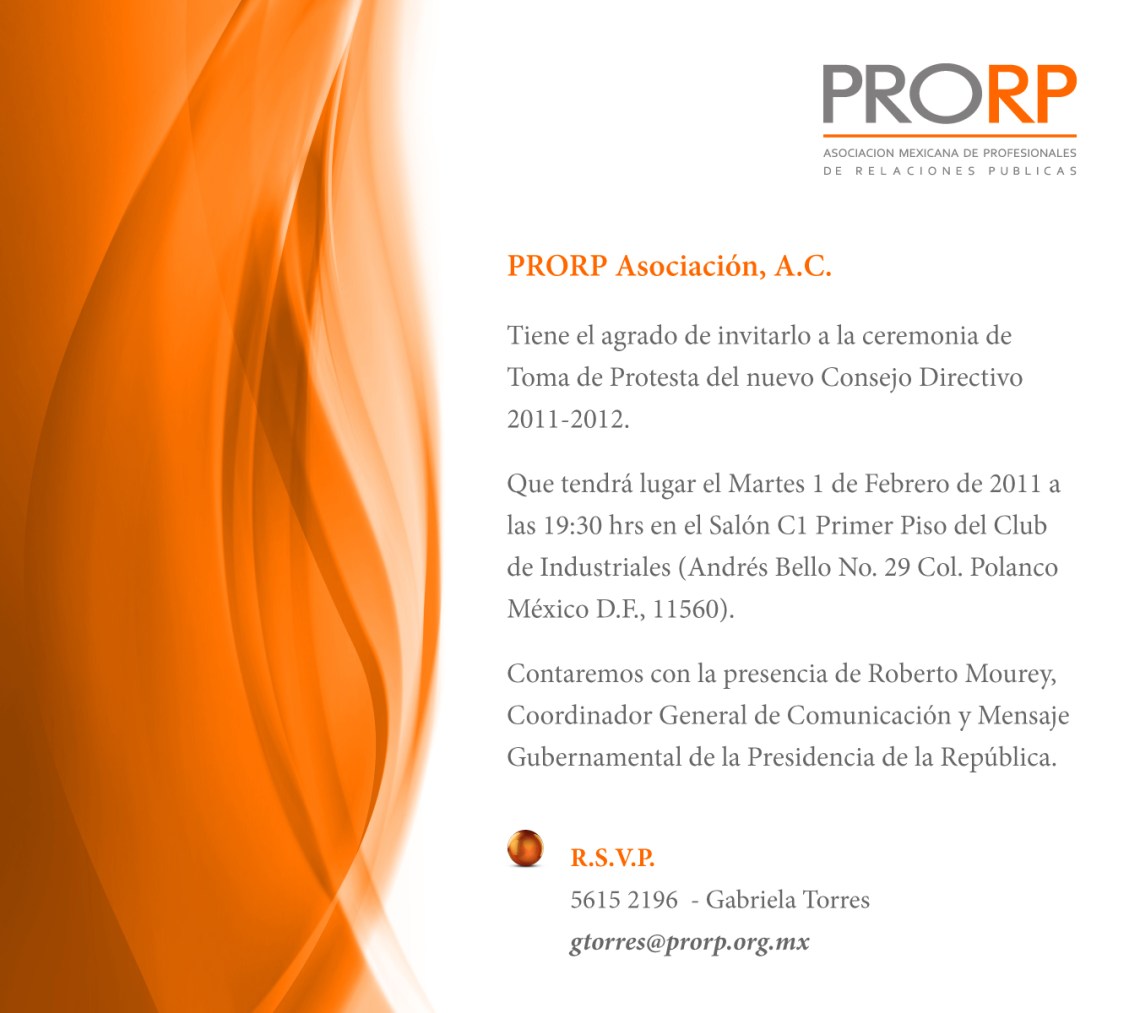 PRORP
ASOCIACION MEXICANA DE PROFESIONALES
DE RELACIONES PUBLICAS

PRORP Asociación, A.C.

Tiene el agrado de invitarlo a la ceremonia de Toma de Protesta del nuevo Consejo Directivo 2011-2012.

Que tendrá lugar el Martes 1 de Febrero de 2011 a las 19:30 hrs en el Salón C1 Primer Piso del Club de Industriales (Andrés Bello No. 29 Col. Polanco México D.F., 11560).

Contaremos con la presencia de Roberto Mourey, Coordinador General de Comunicación y Mensaje Gubernamental de la Presidencia de la República.

R.S.V.P.
5615 2196 - Gabriela Torres
gtorres@prorp.org.mx